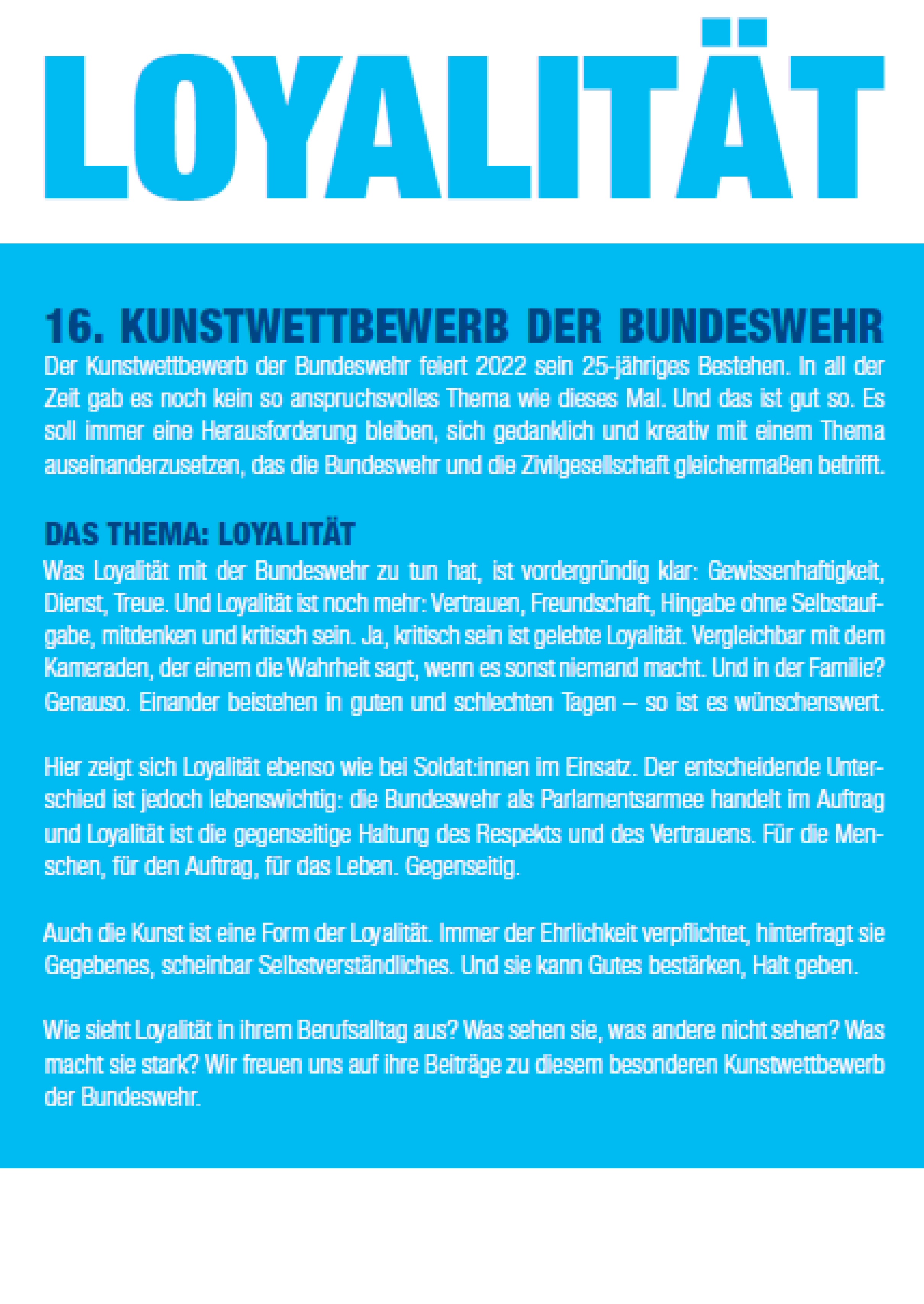 LOYALITÄT

16. KUNSTWETTBEWERB DER BUNDESWEHR

Der Kunstwettbewerb der Bundeswehr feiert 2022 sein 25-jähriges Bestehen. In all der Zeit gab es noch kein so anspruchsvolles Thema wie dieses Mal. Und das ist gut so. Es soll immer eine Herausforderung bleiben, sich gedanklich und kreativ mit einem Thema auseinanderzusetzen, das die Bundeswehr und die Zivilgesellschaft gleichermaßen betrifft.

DAS THEMA: LOYALITÄT

Was Loyalität mit der Bundeswehr zu tun hat, ist vordergründig klar: Gewissenhaftigkeit, Dienst, Treue. Und Loyalität ist noch mehr: Vertrauen, Freundschaft, Hingabe ohne Selbstaufgabe, mitdenken und kritisch sein. Ja, kritisch sein ist gelebte Loyalität. Vergleichbar mit dem Kameraden, der einem die Wahrheit sagt, wenn es sonst niemand macht. Und in der Familie? Genauso. Einander beistehen in guten und schlechten Tagen – so ist es wünschenswert.

Hier zeigt sich Loyalität ebenso wie bei Soldat:innen im Einsatz. Der entscheidende Unterschied ist jedoch lebenswichtig: die Bundeswehr als Parlamentsarmee handelt im Auftrag und Loyalität ist die gegenseitige Haltung des Respekts und des Vertrauens. Für die Menschen, für den Auftrag, für das Leben. Gegenseitig.

Auch die Kunst ist eine Form der Loyalität. Immer der Ehrlichkeit verpflichtet, hinterfragt sie Gegebenes, scheinbar Selbstverständliches. Und sie kann Gutes bestärken, Halt geben.

Wie sieht Loyalität in ihrem Berufsalltag aus? Was sehen sie, was andere nicht sehen? Was macht sie stark? Wir freuen uns auf ihre Beiträge zu diesem besonderen Kunstwettbewerb der Bundeswehr.